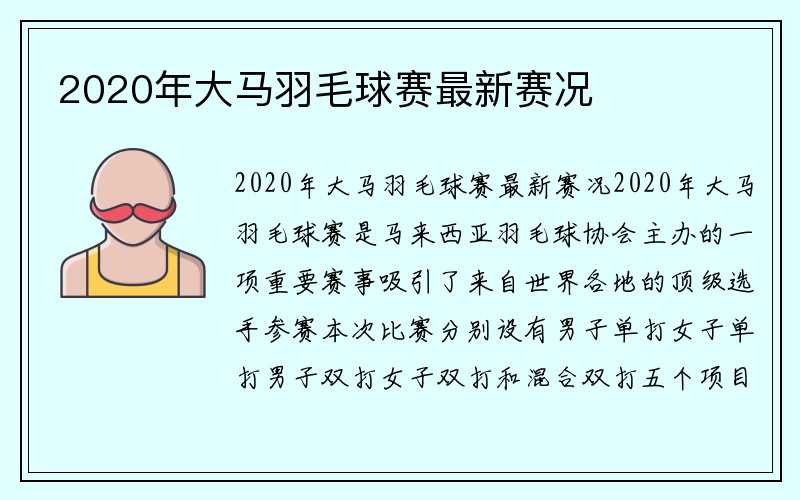 2020年大马羽毛球赛最新赛况

2020年大马羽毛球赛最新赛况2020年大马羽毛球赛是马来西亚羽毛球协会主办的一项重要赛事吸引了来自世界各地的顶级选手参赛本次比赛分别设有男子单打女子单打男子双打女子双打和混合双打五个项目